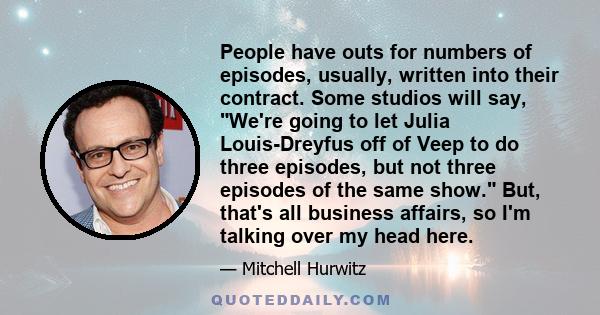 People have outs for numbers of episodes, usually, written into their contract. Some studios will say, "We're going to let Julia Louis-Dreyfus off of Veep to do three episodes, but not three episodes of the same show." But, that's all business affairs, so I'm talking over my head here.

— Mitchell Hurwitz

QUOTEDDAILY.COM